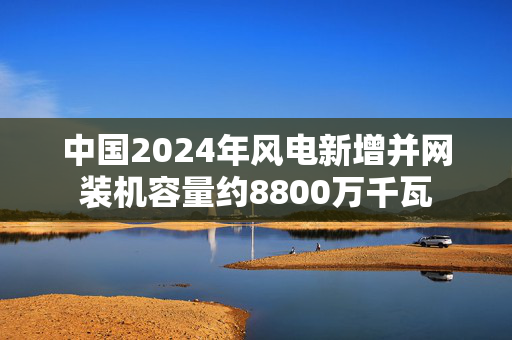 中国2024年风电新增并网装机容量约8800万千瓦